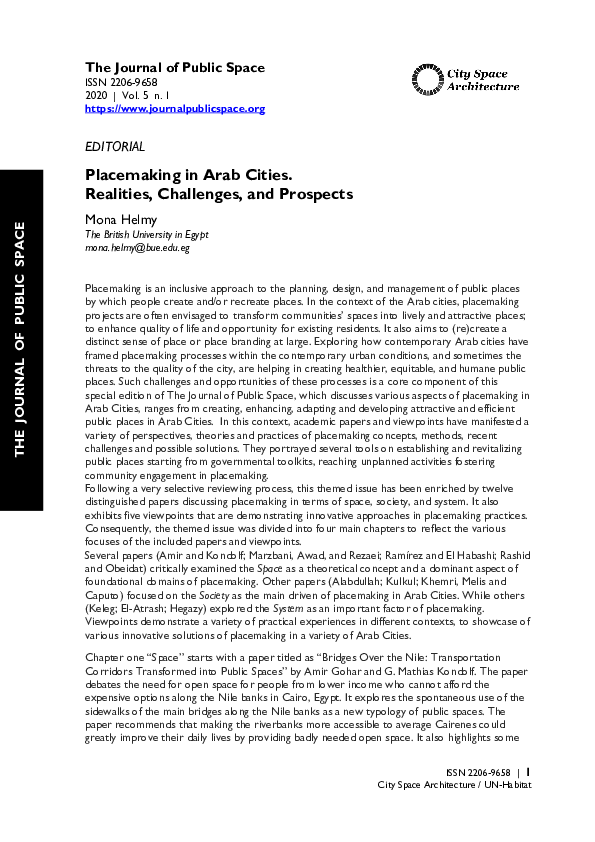 The Journal of Public Space
ISSN 2206-9658
2020 | Vol. 5 n. 1
https://www.journalpublicspace.org

City Space Architecture

THE JOURNAL OF PUBLIC SPACE

EDITORIAL

Placemaking in Arab Cities. Realities, Challenges, and Prospects

Mona Helmy
The British University in Egypt
mona.helmy@bue.edu.eg

Placemaking is an inclusive approach to the planning, design, and management of public places by which people create and/or recreate places. In the context of the Arab cities, placemaking projects are often envisaged to transform communities' spaces into lively and attractive places; to enhance quality of life and opportunity for existing residents. It also aims to (re)create a distinct sense of place or place branding at large. Exploring how contemporary Arab cities have framed placemaking processes within the contemporary urban conditions, and sometimes the threats to the quality of the city, are helping in creating healthier, equitable, and humane public places. Such challenges and opportunities of these processes is a core component of this special edition of The Journal of Public Space, which discusses various aspects of placemaking in Arab Cities, ranges from creating, enhancing, adapting and developing attractive and efficient public places in Arab Cities. In this context, academic papers and viewpoints have manifested a variety of perspectives, theories and practices of placemaking concepts, methods, recent challenges and possible solutions. They portrayed several tools on establishing and revitalizing public places starting from governmental toolkits, reaching unplanned activities fostering community engagement in placemaking.
Following a very selective reviewing process, this themed issue has been enriched by twelve distinguished papers discussing placemaking in terms of space, society, and system. It also exhibits five viewpoints that are demonstrating innovative approaches in placemaking practices. Consequently, the themed issue was divided into four main chapters to reflect the various focuses of the included papers and viewpoints.
Several papers (Amir and Kondolf; Marzbani, Awad, and Rezaei; Ramírez and El Habashi; Rashid and Obeidat) critically examined the Space as a theoretical concept and a dominant aspect of foundational domains of placemaking. Other papers (Alabdullah; Kulkul; Khemri, Melis and Caputo) focused on the Society as the main driven of placemaking in Arab Cities. While others (Keleg; El-Atrash; Hegazy) explored the System as an important factor of placemaking. Viewpoints demonstrate a variety of practical experiences in different contexts, to showcase of various innovative solutions of placemaking in a variety of Arab Cities.

Chapter one "Space" starts with a paper titled as "Bridges Over the Nile: Transportation Corridors Transformed into Public Spaces" by Amir Gohar and G. Mathias Kondolf. The paper debates the need for open space for people from lower income who cannot afford the expensive options along the Nile banks in Cairo, Egypt. It explores the spontaneous use of the sidewalks of the main bridges along the Nile banks as a new typology of public spaces. The paper recommends that making the riverbanks more accessible to average Cairenes could greatly improve their daily lives by providing badly needed open space. It also highlights some

ISSN 2206-9658 | 1
City Space Architecture / UN-Habitat